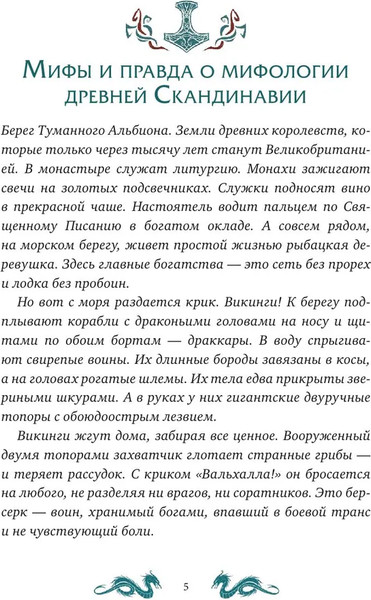 Мифы и правда о мифологии древней Скандинавии

Берег Туманного Альбиона. Земли древних королевств, которые только через тысячу лет станут Великобританией. В монастыре служат литургию. Монахи зажигают свечи на золотых подсвечниках. Служки подносят вино в прекрасной чаше. Настоятель водит пальцем по Священному Писанию в богатом окладе. А совсем рядом, на морском берегу, живет простой жизнью рыбацкая деревушка. Здесь главные богатства — это сеть без прорех и лодка без пробоин.

Но вот с моря раздается крик. Викинги! К берегу подплывают корабли с драконьими головами на носу и щитами по обоим бортам — драккары. В воду спрыгивают свирепые воины. Их длинные бороды завязаны в косы, а на головах рогатые шлемы. Их тела едва прикрыты звериными шкурами. А в руках у них гигантские двуручные топоры с обоюдоострым лезвием.

Викинги жгут дома, забирая все ценное. Вооруженный двумя топорами захватчик глотает странные грибы — и теряет рассудок. С криком «Вальхалла!» он бросается на любого, не разделяя ни врагов, ни соратников. Это берсерк — воин, хранимый богами, впавший в боевой транс и не чувствующий боли.

5